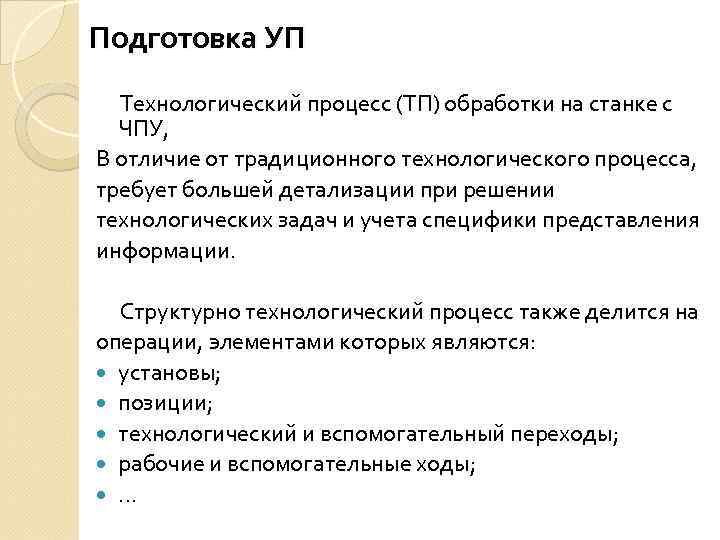 Подготовка УП

Технологический процесс (ТП) обработки на станке с ЧПУ,
В отличие от традиционного технологического процесса, требует большей детализации при решении технологических задач и учета специфики представления информации.

Структурно технологический процесс также делится на операции, элементами которых являются:
- установы;
- позиции;
- технологический и вспомогательный переходы;
- рабочие и вспомогательные ходы;
- …